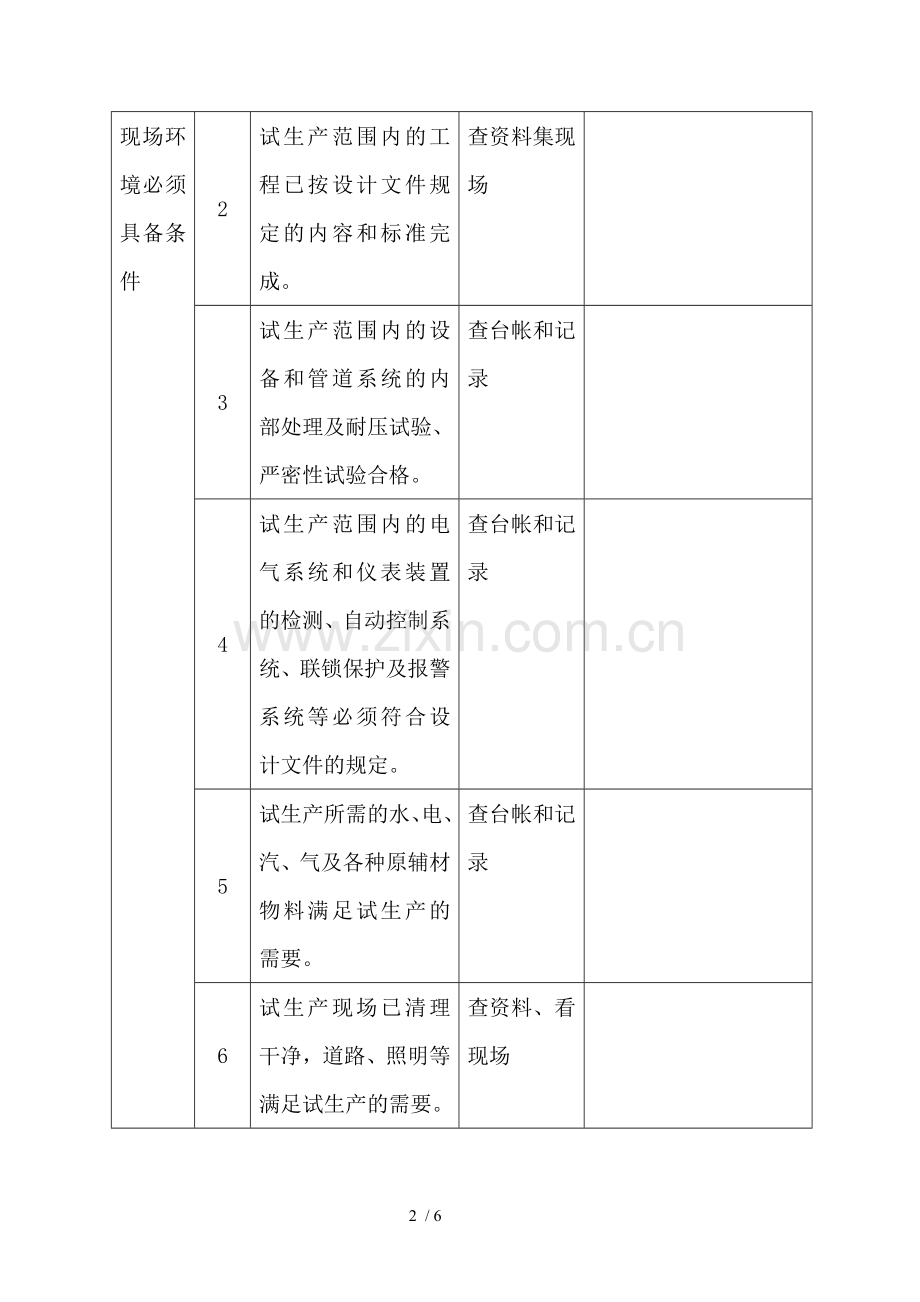 | 现场环境必须具备条件 | 2 | 试生产范围内的工程已按设计文件规定的内容和标准完成。 | 查资料集现场 | |
|---|---|---|---|---|
| | 3 | 试生产范围内的设备和管道系统的内部处理及耐压试验、严密性试验合格。 | 查台帐和记录 | |
| | 4 | 试生产范围内的电气系统和仪表装置的检测、自动控制系统、联锁保护及报警系统等必须符合设计文件的规定。 | 查台帐和记录 | |
| | 5 | 试生产所需的水、电、汽、气及各种原辅材物料满足试生产的需要。 | 查台帐和记录 | |
| | 6 | 试生产现场已清理干净，道路、照明等满足试生产的需要。 | 查资料、看现场 | |

www.zixin.com.cn

2 / 6